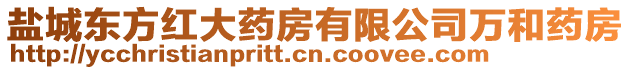 盐城东方红大药房有限公司万和药房
http://ycchristianpritt.cn.coovee.com